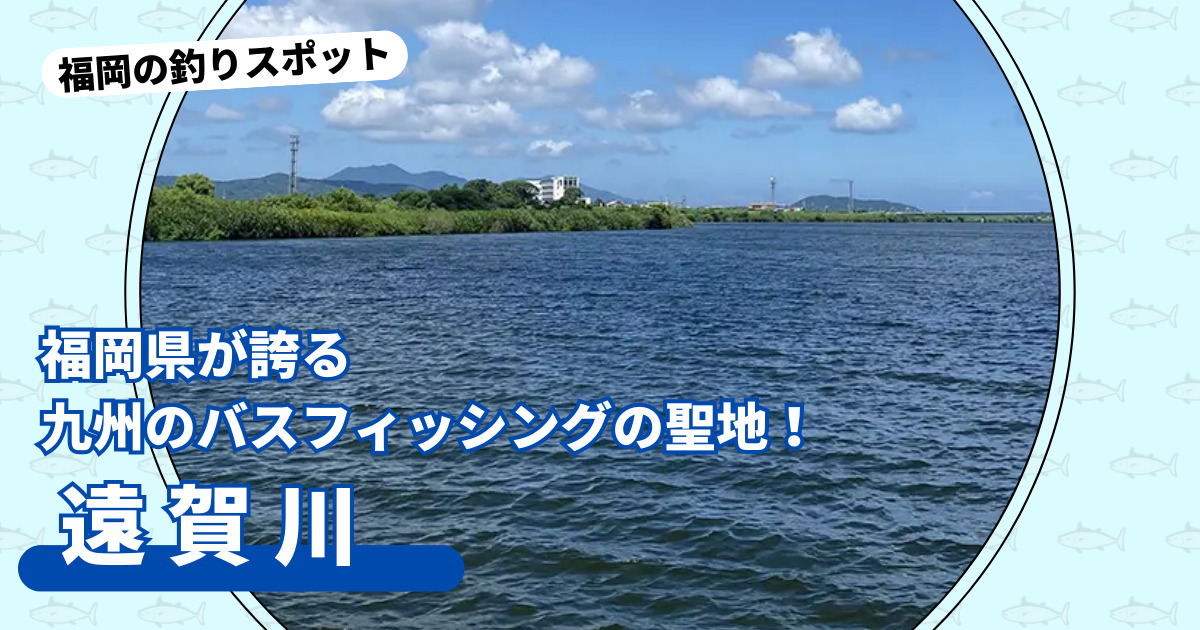 福岡の釣りスポット

福岡県が誇る
九州のバスフィッシングの聖地！

遠賀川